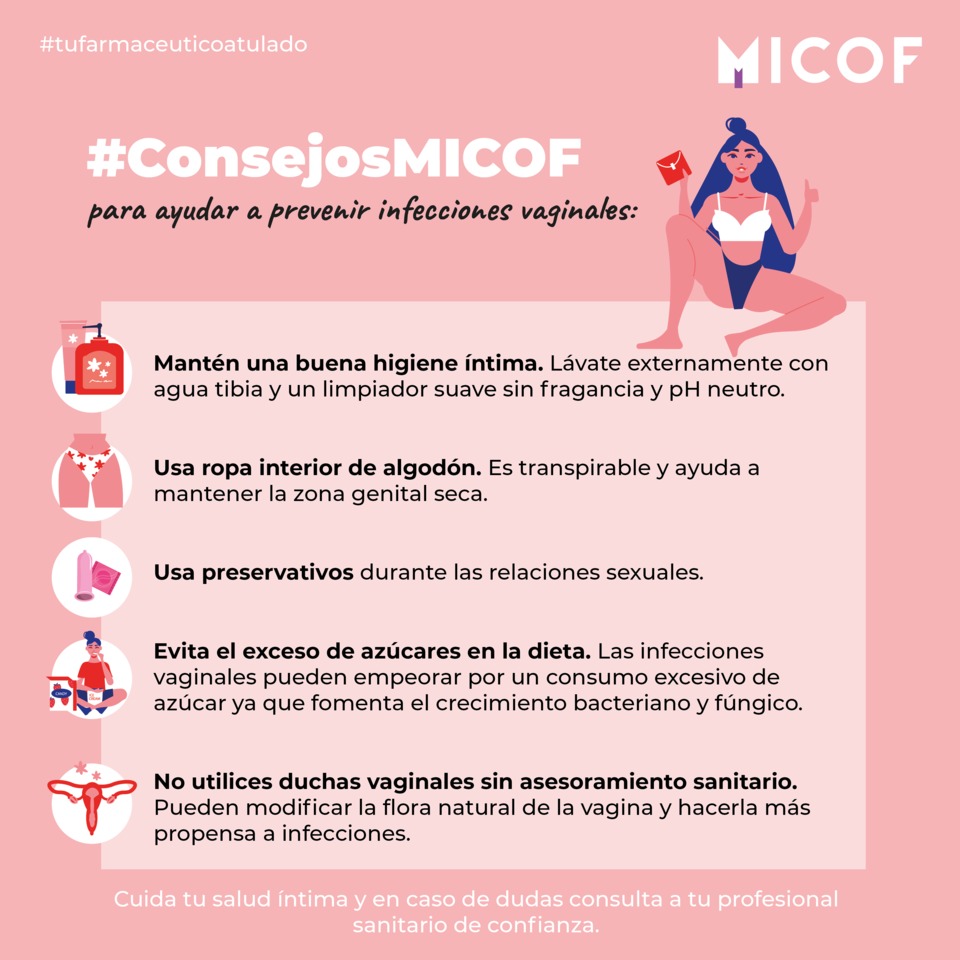 #tufarmaceuticoatulado

MICOF

#ConsejosMICOF

para ayudar a prevenir infecciones vaginales:

Mantén una buena higiene íntima. Lávate externamente con agua tibia y un limpiador suave sin fragancia y pH neutro.

Usa ropa interior de algodón. Es transpirable y ayuda a mantener la zona genital seca.

Usa preservativos durante las relaciones sexuales.

Evita el exceso de azúcares en la dieta. Las infecciones vaginales pueden empeorar por un consumo excesivo de azúcar ya que fomenta el crecimiento bacteriano y fúngico.

No utilices duchas vaginales sin asesoramiento sanitario. Pueden modificar la flora natural de la vagina y hacerla más propensa a infecciones.

Cuida tu salud íntima y en caso de dudas consulta a tu profesional sanitario de confianza.